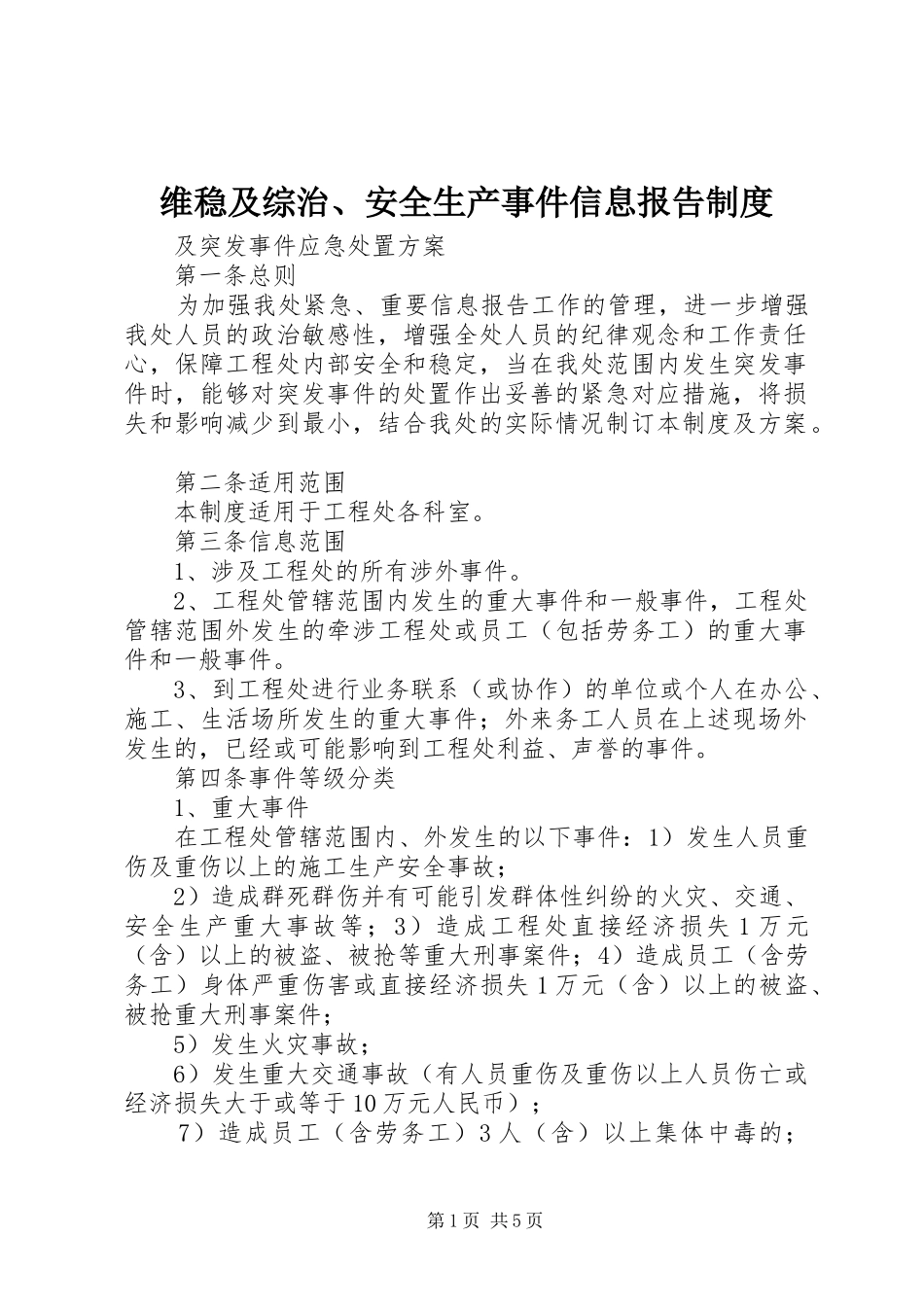 维稳及综治、安全生产事件信息报告制度

及突发事件应急处置方案

第一条总则

为加强我处紧急、重要信息报告工作的管理，进一步增强我处人员的政治敏感性，增强全处人员的纪律观念和工作责任心，保障工程处内部安全和稳定，当在我处范围内发生突发事件时，能够对突发事件的处置作出妥善的紧急对应措施，将损失和影响减少到最小，结合我处的实际情况制订本制度及方案。

第二条适用范围

本制度适用于工程处各科室。

第三条信息范围

1、涉及工程处的所有涉外事件。

2、工程处管辖范围内发生的重大事件和一般事件，工程处管辖范围外发生的牵涉工程处或员工（包括劳务工）的重大事件和一般事件。

3、到工程处进行业务联系（或协作）的单位或个人在办公、施工、生活场所发生的重大事件；外来务工人员在上述现场外发生的，已经或可能影响到工程处利益、声誉的事件。

第四条事件等级分类

1、重大事件

在工程处管辖范围内、外发生的以下事件：1）发生人员重伤及重伤以上的施工生产安全事故；

2）造成群死群伤并有可能引发群体性纠纷的火灾、交通、安全生产重大事故等；3）造成工程处直接经济损失1万元（含）以上的被盗、被抢等重大刑事案件；4）造成员工（含劳务工）身体严重伤害或直接经济损失1万元（含）以上的被盗、被抢重大刑事案件；

5）发生火灾事故；

6）发生重大交通事故（有人员重伤及重伤以上人员伤亡或经济损失大于或等于10万元人民币）；

7）造成员工（含劳务工）3人（含）以上集体中毒的；

第1页 共5页